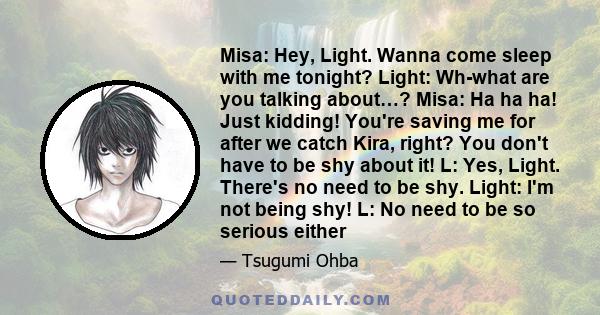 Misa: Hey, Light. Wanna come sleep with me tonight? Light: Wh-what are you talking about...? Misa: Ha ha ha! Just kidding! You're saving me for after we catch Kira, right? You don't have to be shy about it! L: Yes, Light. There's no need to be shy. Light: I'm not being shy! L: No need to be so serious either

— Tsugumi Ohba

QUOTEDDAILY.COM